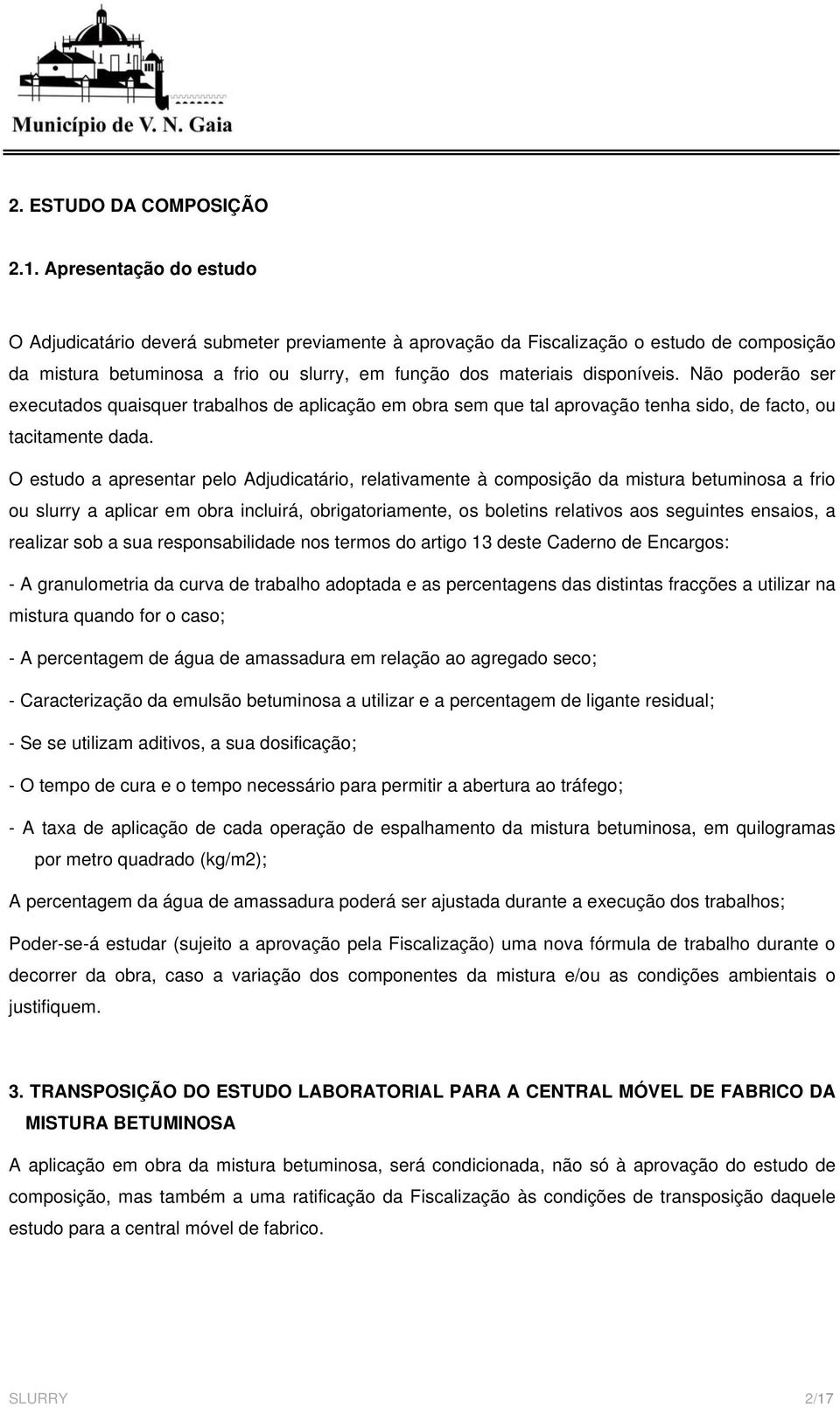 Município de V. N. Gaia

2. ESTUDO DA COMPOSIÇÃO

2.1. Apresentação do estudo

O Adjudicatário deverá submeter previamente à aprovação da Fiscalização o estudo de composição da mistura betuminosa a frio ou slurry, em função dos materiais disponíveis. Não poderão ser executados quaisquer trabalhos de aplicação em obra sem que tal aprovação tenha sido, de facto, ou tacitamente dada.

O estudo a apresentar pelo Adjudicatário, relativamente à composição da mistura betuminosa a frio ou slurry a aplicar em obra incluirá, obrigatoriamente, os boletins relativos aos seguintes ensaios, a realizar sob a sua responsabilidade nos termos do artigo 13 deste Caderno de Encargos:

- A granulometria da curva de trabalho adoptada e as percentagens das distintas fracções a utilizar na mistura quando for o caso;

- A percentagem de água de amassadura em relação ao agregado seco;

- Caracterização da emulsão betuminosa a utilizar e a percentagem de ligante residual;

- Se se utilizam aditivos, a sua dosificação;

- O tempo de cura e o tempo necessário para permitir a abertura ao tráfego;

- A taxa de aplicação de cada operação de espalhamento da mistura betuminosa, em quilogramas por metro quadrado (kg/m2);

A percentagem da água de amassadura poderá ser ajustada durante a execução dos trabalhos;

Poder-se-á estudar (sujeito a aprovação pela Fiscalização) uma nova fórmula de trabalho durante o decorrer da obra, caso a variação dos componentes da mistura e/ou as condições ambientais o justifiquem.

3. TRANSPOSIÇÃO DO ESTUDO LABORATORIAL PARA A CENTRAL MÓVEL DE FABRICO DA MISTURA BETUMINOSA

A aplicação em obra da mistura betuminosa, será condicionada, não só à aprovação do estudo de composição, mas também a uma ratificação da Fiscalização às condições de transposição daquele estudo para a central móvel de fabrico.

SLURRY 2/17